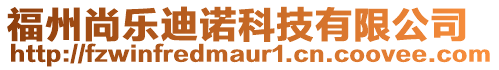 福州尚乐迪诺科技有限公司
http://fzwinfredmaur1.cn.coovee.com